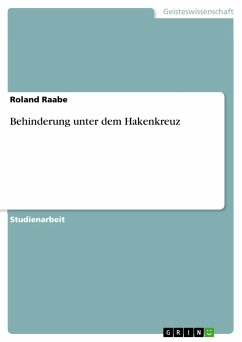 Geisteswissenschaft

Roland Raabe

Behinderung unter dem Hakenkreuz

Studienarbeit

GRIN